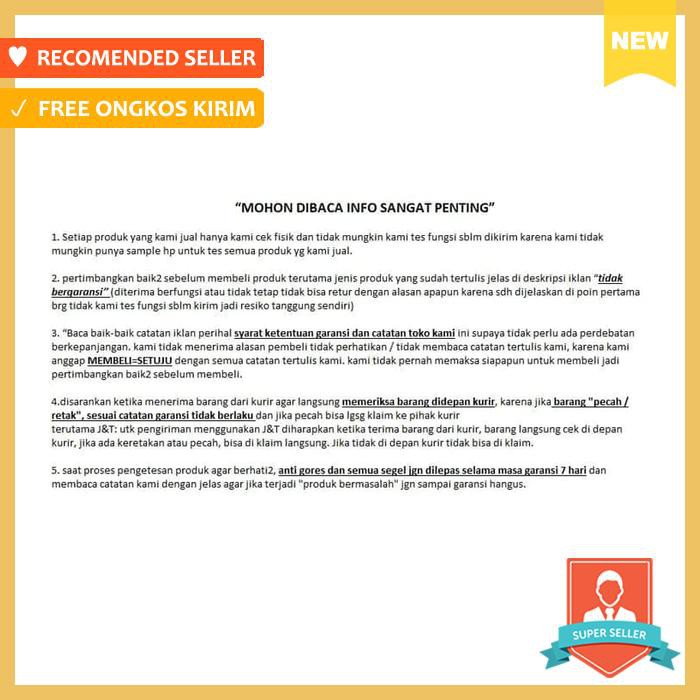 RECOMENDED SELLER

✓ FREE ONGKOS KIRIM

NEW

"MOHON DIBACA INFO SANGAT PENTING"

1. Setiap produk yang kami jual hanya kami cek fisik dan tidak mungkin kami tes fungsi sblm dikirim karena kami tidak mungkin punya sample hp untuk tes semua produk yg kami jual.

2. pertimbangkan baik2 sebelum membeli produk terutama jenis produk yang sudah tertulis jelas di deskripsi iklan "tidak bergaransi" (diterima berfungsi atau tidak tetap tidak bisa retur dengan alasan apapun karena sdh dijelaskan di poin pertama brg tidak kami tes fungsi sblm kirim jadi resiko tanggung sendiri)

3. "Baca baik-baik catatan iklan perihal syarat ketentuan garansi dan catatan toko kami ini supaya tidak perlu ada perdebatan berkepanjangan. kami tidak menerima alasan pembeli tidak perhatikan / tidak membaca catatan tertulis kami, karena kami anggap MEMBELI=SETUJU dengan semua catatan tertulis kami. kami tidak pernah memaksa siapapun untuk membeli jadi pertimbangkan baik2 sebelum membeli.

4.disarankan ketika menerima barang dari kurir agar langsung memeriksa barang didepan kurir, karena jika barang "pecah / retak", sesuai catatan garansi tidak berlaku dan jika pecah bisa lgsg klaim ke pihak kurir
terutama J&T: utk pengiriman menggunakan J&T diharapkan ketika terima barang dari kurir, barang langsung cek di depan kurir, jika ada keretakan atau pecah, bisa di klaim langsung. Jika tidak di depan kurir tidak bisa di klaim.

5. saat proses pengetesan produk agar berhati2, anti gores dan semua segel jgn dilepas selama masa garansi 7 hari dan membaca catatan kami dengan jelas agar jika terjadi "produk bermasalah" jgn sampai garansi hangus.

SUPER SELLER